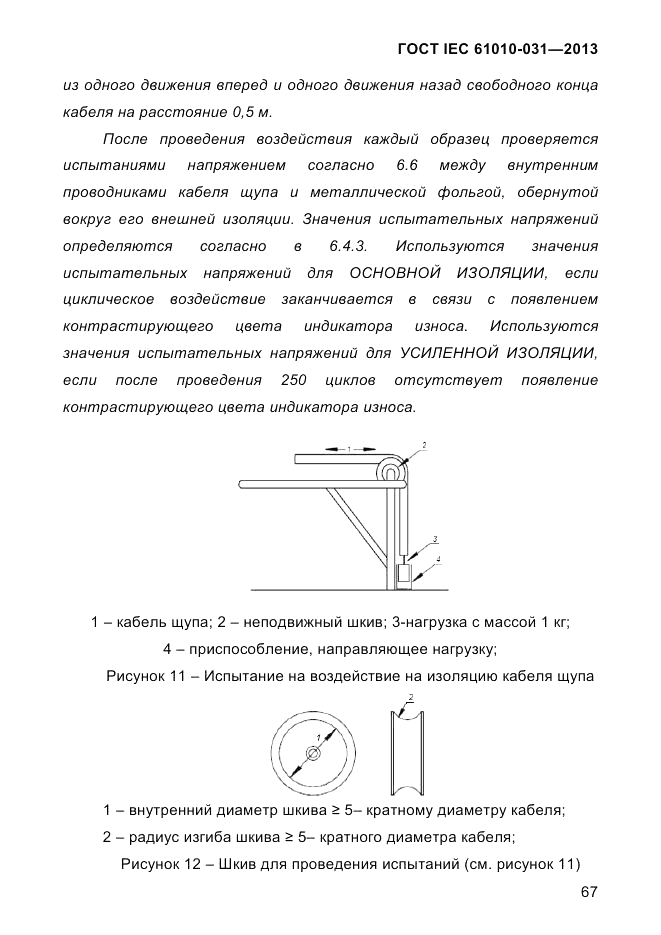 ГОСТ IEC 61010-031—2013

из одного движения вперед и одного движения назад свободного конца кабеля на расстояние 0,5 м.

После проведения воздействия каждый образец проверяется испытаниями напряжением согласно 6.6 между внутренним проводниками кабеля щупа и металлической фольгой, обернутой вокруг его внешней изоляции. Значения испытательных напряжений определяются согласно в 6.4.3. Используются значения испытательных напряжений для ОСНОВНОЙ ИЗОЛЯЦИИ, если циклическое воздействие заканчивается в связи с появлением контрастирующего цвета индикатора износа. Используются значения испытательных напряжений для УСИЛЕННОЙ ИЗОЛЯЦИИ, если после проведения 250 циклов отсутствует появление контрастирующего цвета индикатора износа.

1

2

3

4

1 – кабель щупа; 2 – неподвижный шкив; 3-нагрузка с массой 1 кг;

4 – приспособление, направляющее нагрузку;

Рисунок 11 – Испытание на воздействие на изоляцию кабеля щупа

1

2

1 – внутренний диаметр шкива ≥ 5– кратному диаметру кабеля;

2 – радиус изгиба шкива ≥ 5– кратного диаметра кабеля;

Рисунок 12 – Шкив для проведения испытаний (см. рисунок 11)

67